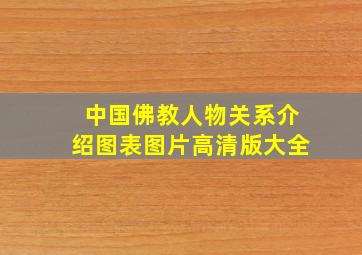 中国佛教人物关系介绍图表图片高清版大全